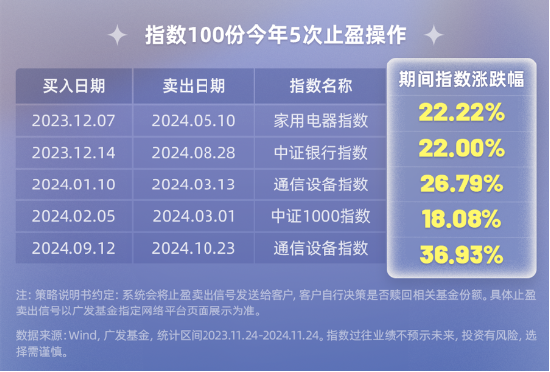 指数100份今年5次止盈操作

| 买入日期 | 卖出日期 | 指数名称 | 期间指数涨跌幅 |
|---|---|---|---|
| 2023.12.07 | 2024.05.10 | 家用电器指数 | 22.22% |
| 2023.12.14 | 2024.08.28 | 中证银行指数 | 22.00% |
| 2024.01.10 | 2024.03.13 | 通信设备指数 | 26.79% |
| 2024.02.05 | 2024.03.01 | 中证1000指数 | 18.08% |
| 2024.09.12 | 2024.10.23 | 通信设备指数 | 36.93% |

注：策略说明书约定：系统会将止盈卖出信号发送给客户，客户自行决策是否赎回相关基金份额。具体止盈卖出信号以广发基金指定网络平台页面展示为准。

数据来源：Wind，广发基金，统计区间2023.11.24-2024.11.24。指数过往业绩不预示未来，投资有风险，选择需谨慎。